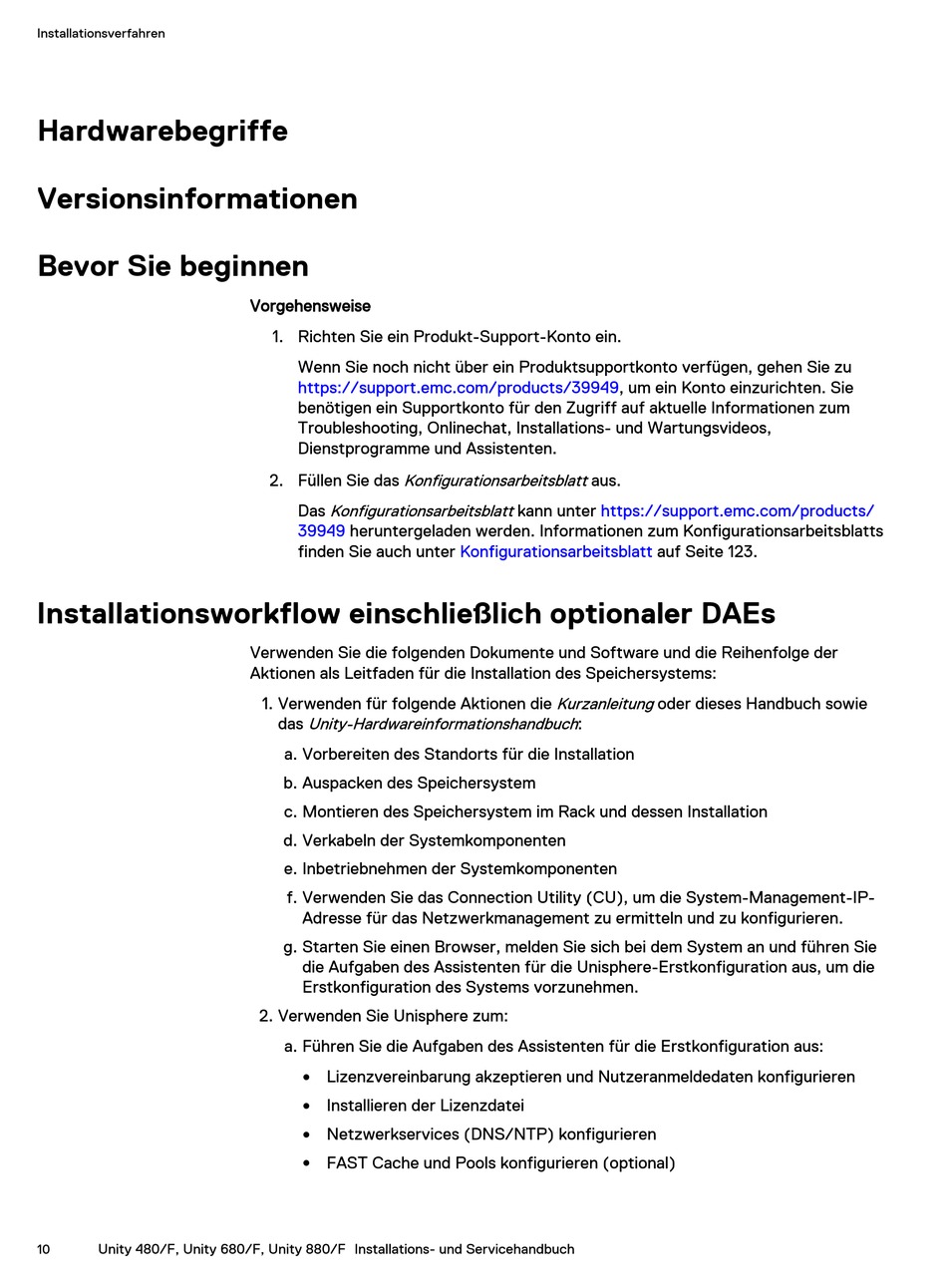 Installationsverfahren

Hardwarebegriffe

Versionsinformationen

Bevor Sie beginnen

Vorgehensweise

1. Richten Sie ein Produkt-Support-Konto ein.

Wenn Sie noch nicht über ein Produktsupportkonto verfügen, gehen Sie zu https://support.emc.com/products/39949, um ein Konto einzurichten. Sie benötigen ein Supportkonto für den Zugriff auf aktuelle Informationen zum Troubleshooting, Onlinechat, Installations- und Wartungsvideos, Dienstprogramme und Assistenten.

2. Füllen Sie das Konfigurationsarbeitsblatt aus.

Das Konfigurationsarbeitsblatt kann unter https://support.emc.com/products/39949 heruntergeladen werden. Informationen zum Konfigurationsarbeitsblatts finden Sie auch unter Konfigurationsarbeitsblatt auf Seite 123.

Installationsworkflow einschließlich optionaler DAEs

Verwenden Sie die folgenden Dokumente und Software und die Reihenfolge der Aktionen als Leitfaden für die Installation des Speichersystems:

1. Verwenden für folgende Aktionen die Kurzanleitung oder dieses Handbuch sowie das Unity-Hardwareinformationshandbuch:

a. Vorbereiten des Standorts für die Installation

b. Auspacken des Speichersystem

c. Montieren des Speichersystem im Rack und dessen Installation

d. Verkabeln der Systemkomponenten

e. Inbetriebnehmen der Systemkomponenten

f. Verwenden Sie das Connection Utility (CU), um die System-Management-IP-Adresse für das Netzwerkmanagement zu ermitteln und zu konfigurieren.

g. Starten Sie einen Browser, melden Sie sich bei dem System an und führen Sie die Aufgaben des Assistenten für die Unisphere-Erstkonfiguration aus, um die Erstkonfiguration des Systems vorzunehmen.

2. Verwenden Sie Unisphere zum:

a. Führen Sie die Aufgaben des Assistenten für die Erstkonfiguration aus:

• Lizenzvereinbarung akzeptieren und Nutzeranmeldedaten konfigurieren

• Installieren der Lizenzdatei

• Netzwerkservices (DNS/NTP) konfigurieren

• FAST Cache und Pools konfigurieren (optional)

10 Unity 480/F, Unity 680/F, Unity 880/F Installations- und Servicehandbuch